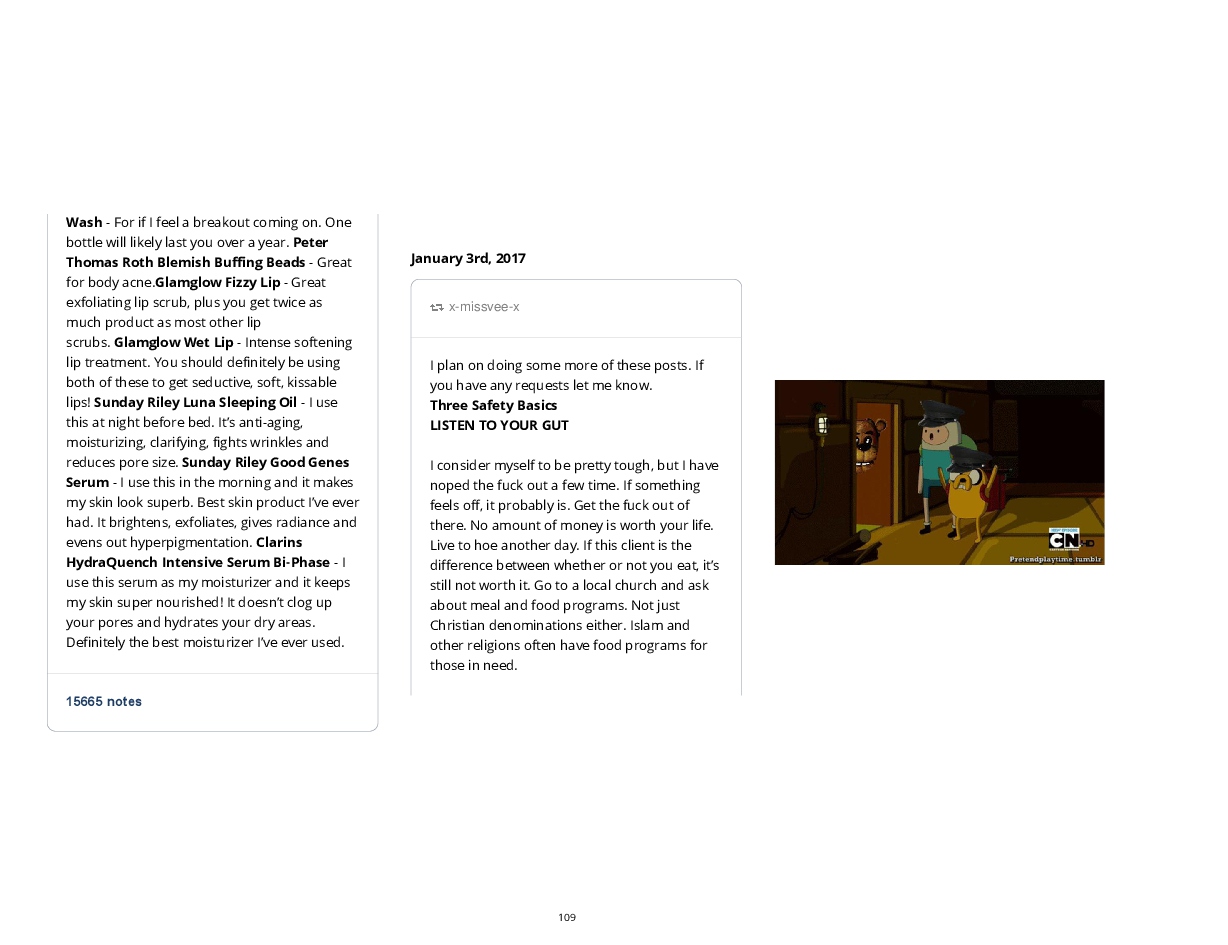 **Wash** - For if I feel a breakout coming on. One bottle will likely last you over a year. **Peter Thomas Roth Blemish Buffing Beads** - Great for body acne.**Glamglow Fizzy Lip** - Great exfoliating lip scrub, plus you get twice as much product as most other lip scrubs. **Glamglow Wet Lip** - Intense softening lip treatment. You should definitely be using both of these to get seductive, soft, kissable lips! **Sunday Riley Luna Sleeping Oil** - I use this at night before bed. It's anti-aging, moisturizing, clarifying, fights wrinkles and reduces pore size. **Sunday Riley Good Genes Serum** - I use this in the morning and it makes my skin look superb. Best skin product I've ever had. It brightens, exfoliates, gives radiance and evens out hyperpigmentation. **Clarins HydraQuench Intensive Serum Bi-Phase** - I use this serum as my moisturizer and it keeps my skin super nourished! It doesn't clog up your pores and hydrates your dry areas. Definitely the best moisturizer I've ever used.

15665 notes

January 3rd, 2017

x-missvee-x

I plan on doing some more of these posts. If you have any requests let me know.
**Three Safety Basics**
**LISTEN TO YOUR GUT**

I consider myself to be pretty tough, but I have noped the fuck out a few time. If something feels off, it probably is. Get the fuck out of there. No amount of money is worth your life. Live to hoe another day. If this client is the difference between whether or not you eat, it's still not worth it. Go to a local church and ask about meal and food programs. Not just Christian denominations either. Islam and other religions often have food programs for those in need.

NEW EPISODE
CN HD
Pretendplaytime.tumblr

109